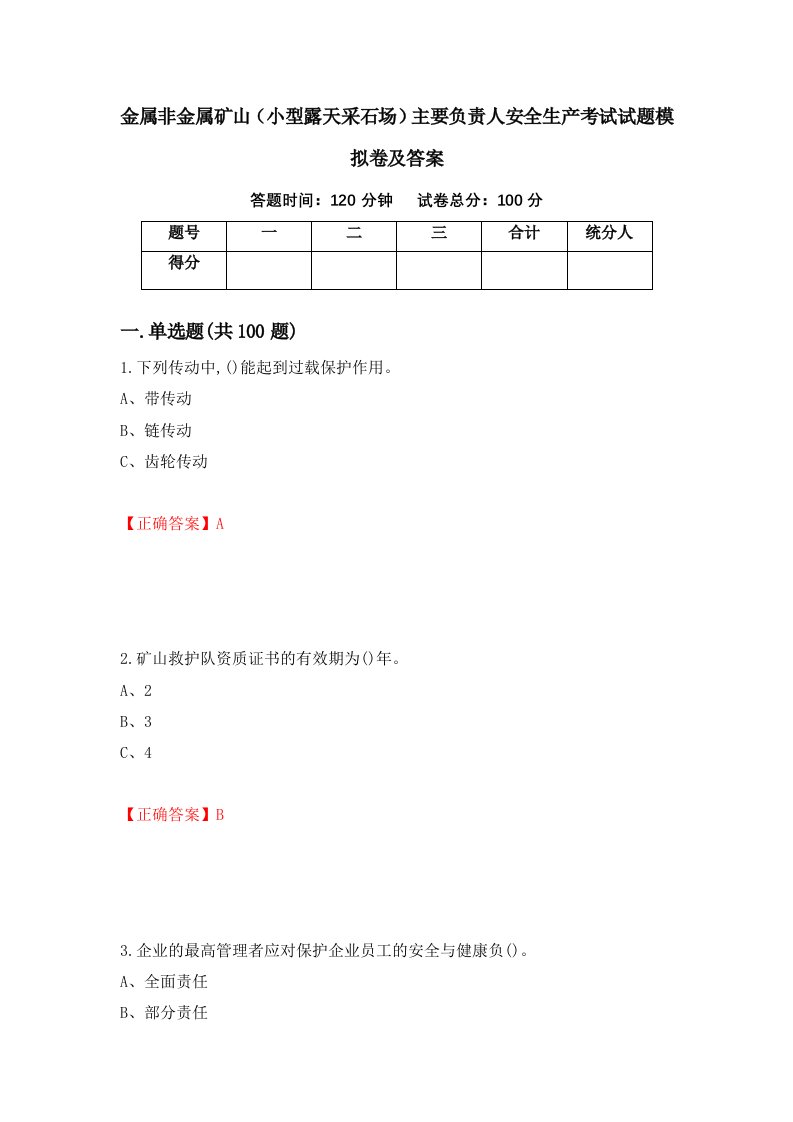 金属非金属矿山（小型露天采石场）主要负责人安全生产考试试题模拟卷及答案

答题时间：120 分钟　　试卷总分：100 分

| 题号 | 一 | 二 | 三 | 合计 | 统分人 |
|---|---|---|---|---|---|
| 得分 | | | | | |

一.单选题(共 100 题)

1.下列传动中,()能起到过载保护作用。

A、带传动

B、链传动

C、齿轮传动

【正确答案】A

2.矿山救护队资质证书的有效期为()年。

A、2

B、3

C、4

【正确答案】B

3.企业的最高管理者应对保护企业员工的安全与健康负()。

A、全面责任

B、部分责任